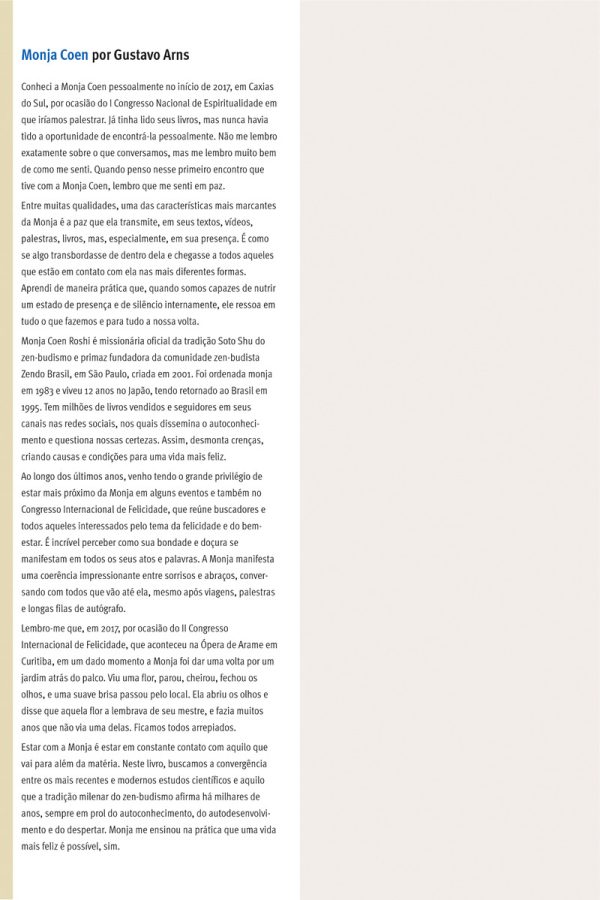 Monja Coen por Gustavo Arns

Conheci a Monja Coen pessoalmente no início de 2017, em Caxias do Sul, por ocasião do I Congresso Nacional de Espiritualidade em que iríamos palestrar. Já tinha lido seus livros, mas nunca havia tido a oportunidade de encontrá-la pessoalmente. Não me lembro exatamente sobre o que conversamos, mas me lembro muito bem de como me senti. Quando penso nesse primeiro encontro que tive com a Monja Coen, lembro que me senti em paz.

Entre muitas qualidades, uma das características mais marcantes da Monja é a paz que ela transmite, em seus textos, vídeos, palestras, livros, mas, especialmente, em sua presença. É como se algo transbordasse de dentro dela e chegasse a todos aqueles que estão em contato com ela nas mais diferentes formas. Aprendi de maneira prática que, quando somos capazes de nutrir um estado de presença e de silêncio internamente, ele ressoa em tudo o que fazemos e para tudo a nossa volta.

Monja Coen Roshi é missionária oficial da tradição Soto Shu do zen-budismo e primaz fundadora da comunidade zen-budista Zendo Brasil, em São Paulo, criada em 2001. Foi ordenada monja em 1983 e viveu 12 anos no Japão, tendo retornado ao Brasil em 1995. Tem milhões de livros vendidos e seguidores em seus canais nas redes sociais, nos quais dissemina o autoconhecimento e questiona nossas certezas. Assim, desmonta crenças, criando causas e condições para uma vida mais feliz.

Ao longo dos últimos anos, venho tendo o grande privilégio de estar mais próximo da Monja em alguns eventos e também no Congresso Internacional de Felicidade, que reúne buscadores e todos aqueles interessados pelo tema da felicidade e do bem-estar. É incrível perceber como sua bondade e doçura se manifestam em todos os seus atos e palavras. A Monja manifesta uma coerência impressionante entre sorrisos e abraços, conversando com todos que vão até ela, mesmo após viagens, palestras e longas filas de autógrafo.

Lembro-me que, em 2017, por ocasião do II Congresso Internacional de Felicidade, que aconteceu na Ópera de Arame em Curitiba, em um dado momento a Monja foi dar uma volta por um jardim atrás do palco. Viu uma flor, parou, cheirou, fechou os olhos, e uma suave brisa passou pelo local. Ela abriu os olhos e disse que aquela flor a lembrava de seu mestre, e fazia muitos anos que não via uma delas. Ficamos todos arrepiados.

Estar com a Monja é estar em constante contato com aquilo que vai para além da matéria. Neste livro, buscamos a convergência entre os mais recentes e modernos estudos científicos e aquilo que a tradição milenar do zen-budismo afirma há milhares de anos, sempre em prol do autoconhecimento, do autodesenvolvimento e do despertar. Monja me ensinou na prática que uma vida mais feliz é possível, sim.